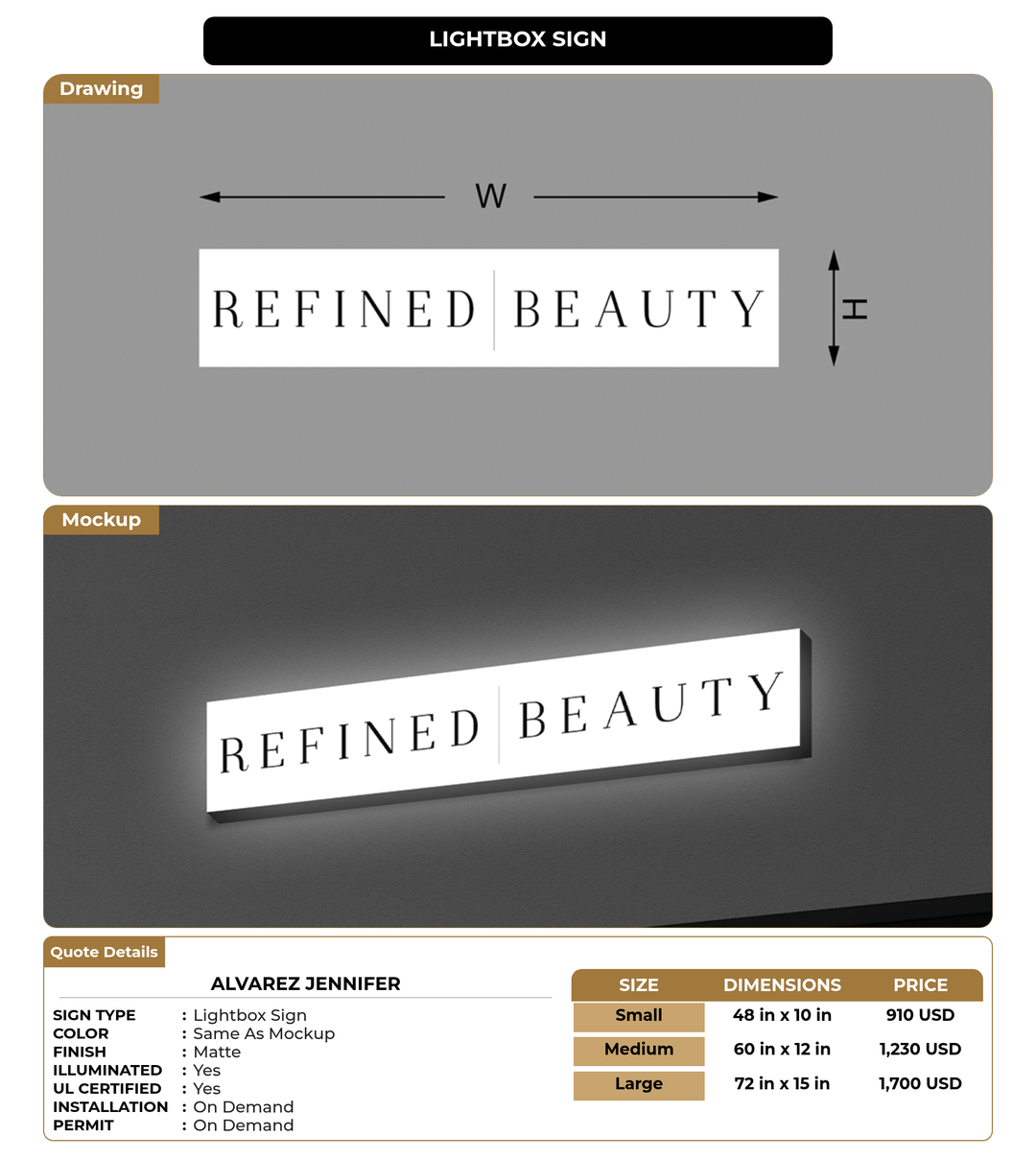 LIGHTBOX SIGN

Drawing

W

REFINED BEAUTY

H

Mockup

REFINED BEAUTY

Quote Details

ALVAREZ JENNIFER

SIGN TYPE : Lightbox Sign
COLOR : Same As Mockup
FINISH : Matte
ILLUMINATED : Yes
UL CERTIFIED : Yes
INSTALLATION : On Demand
PERMIT : On Demand

| SIZE | DIMENSIONS | PRICE |
|---|---|---|
| Small | 48 in x 10 in | 910 USD |
| Medium | 60 in x 12 in | 1,230 USD |
| Large | 72 in x 15 in | 1,700 USD |